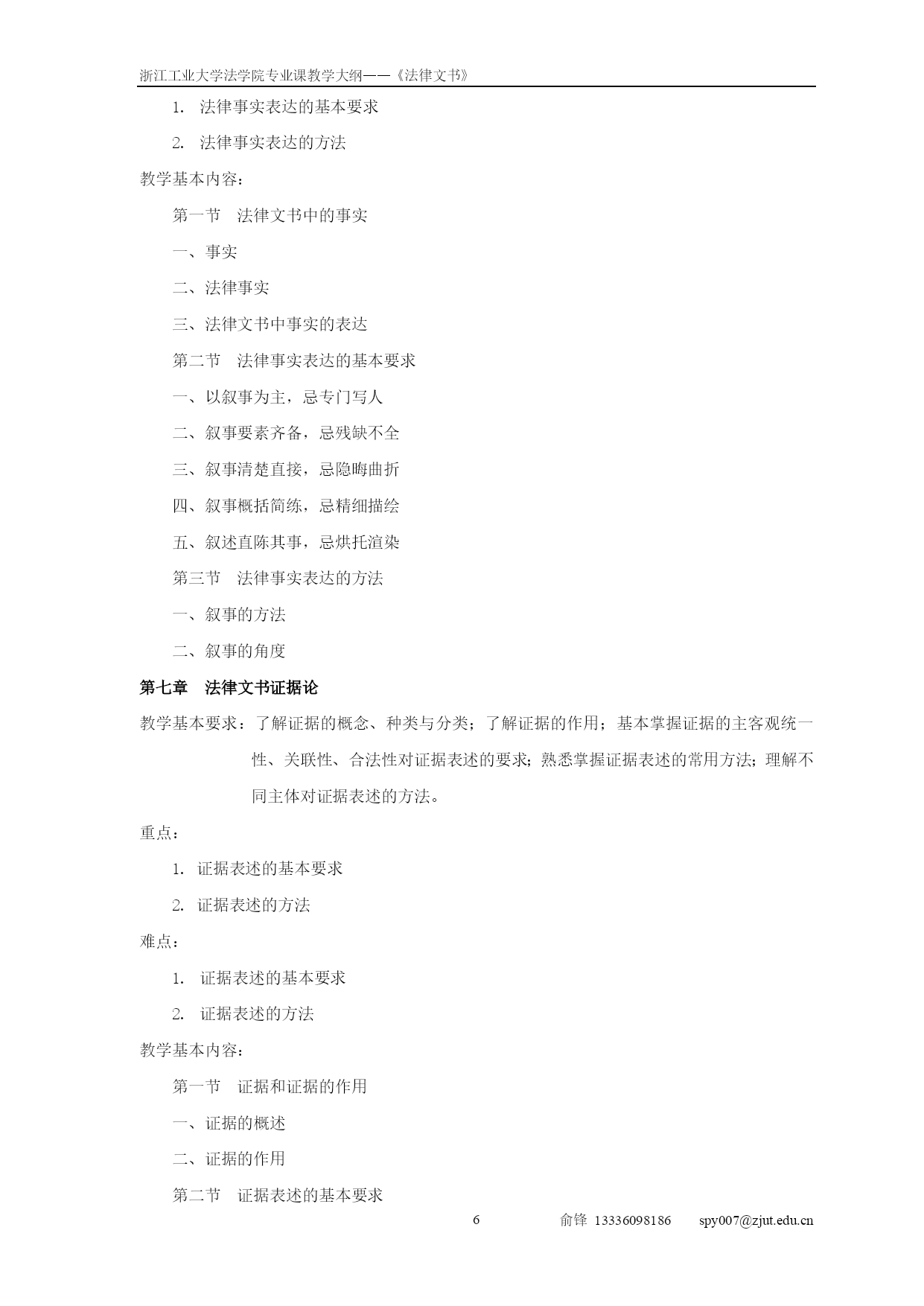 浙江工业大学法学院专业课教学大纲——《法律文书》

1. 法律事实表达的基本要求

2. 法律事实表达的方法

教学基本内容：

第一节 法律文书中的事实

一、事实

二、法律事实

三、法律文书中事实的表达

第二节 法律事实表达的基本要求

一、以叙事为主，忌专门写人

二、叙事要素齐备，忌残缺不全

三、叙事清楚直接，忌隐晦曲折

四、叙事概括简练，忌精细描绘

五、叙述直陈其事，忌烘托渲染

第三节 法律事实表达的方法

一、叙事的方法

二、叙事的角度

第七章 法律文书证据论

教学基本要求：了解证据的概念、种类与分类；了解证据的作用；基本掌握证据的主客观统一性、关联性、合法性对证据表述的要求；熟悉掌握证据表述的常用方法；理解不同主体对证据表述的方法。

重点：

1. 证据表述的基本要求

2. 证据表述的方法

难点：

1. 证据表述的基本要求

2. 证据表述的方法

教学基本内容：

第一节 证据和证据的作用

一、证据的概述

二、证据的作用

第二节 证据表述的基本要求

6 俞锋 13336098186 spy007@zjut.edu.cn